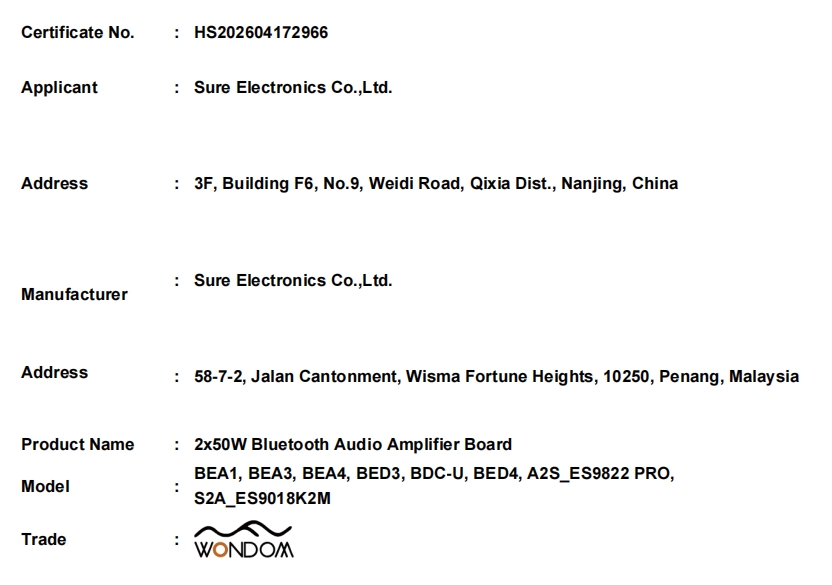 Certificate No. : HS202604172966

Applicant : Sure Electronics Co.,Ltd.

Address : 3F, Building F6, No.9, Weidi Road, Qixia Dist., Nanjing, China

Manufacturer : Sure Electronics Co.,Ltd.

Address : 58-7-2, Jalan Cantonment, Wisma Fortune Heights, 10250, Penang, Malaysia

Product Name : 2x50W Bluetooth Audio Amplifier Board

Model : BEA1, BEA3, BEA4, BED3, BDC-U, BED4, A2S_ES9822 PRO, S2A_ES9018K2M

Trade : WONDOM